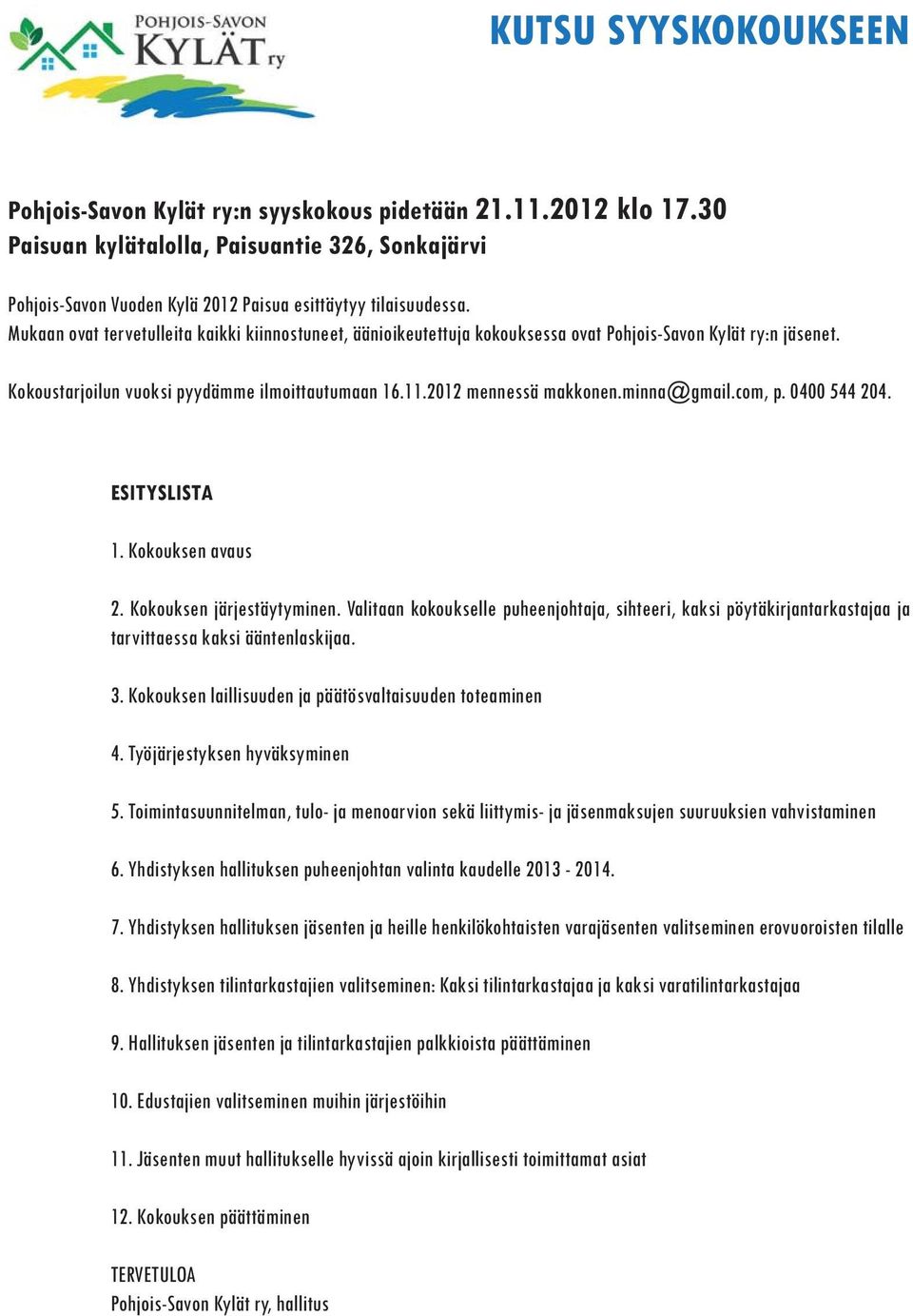 POHJOIS-SAVON KYLÄT ry

KUTSU SYYSKOKOUKSEEN

Pohjois-Savon Kylät ry:n syyskokous pidetään 21.11.2012 klo 17.30
Paisuan kylätalolla, Paisuantie 326, Sonkajärvi

Pohjois-Savon Vuoden Kylä 2012 Paisua esittäytyy tilaisuudessa.
Mukaan ovat tervetulleita kaikki kiinnostuneet, äänioikeutettuja kokouksessa ovat Pohjois-Savon Kylät ry:n jäsenet.

Kokoustarjoilun vuoksi pyydämme ilmoittautumaan 16.11.2012 mennessä makkonen.minna@gmail.com, p. 0400 544 204.

ESITYSLISTA

1. Kokouksen avaus

2. Kokouksen järjestäytyminen. Valitaan kokoukselle puheenjohtaja, sihteeri, kaksi pöytäkirjantarkastajaa ja tarvittaessa kaksi ääntenlaskijaa.

3. Kokouksen laillisuuden ja päätösvaltaisuuden toteaminen

4. Työjärjestyksen hyväksyminen

5. Toimintasuunnitelman, tulo- ja menoarvion sekä liittymis- ja jäsenmaksujen suuruuksien vahvistaminen

6. Yhdistyksen hallituksen puheenjohtan valinta kaudelle 2013 - 2014.

7. Yhdistyksen hallituksen jäsenten ja heille henkilökohtaisten varajäsenten valitseminen erovuoroisten tilalle

8. Yhdistyksen tilintarkastajien valitseminen: Kaksi tilintarkastajaa ja kaksi varatilintarkastajaa

9. Hallituksen jäsenten ja tilintarkastajien palkkioista päättäminen

10. Edustajien valitseminen muihin järjestöihin

11. Jäsenten muut hallitukselle hyvissä ajoin kirjallisesti toimittamat asiat

12. Kokouksen päättäminen

TERVETULOA
Pohjois-Savon Kylät ry, hallitus